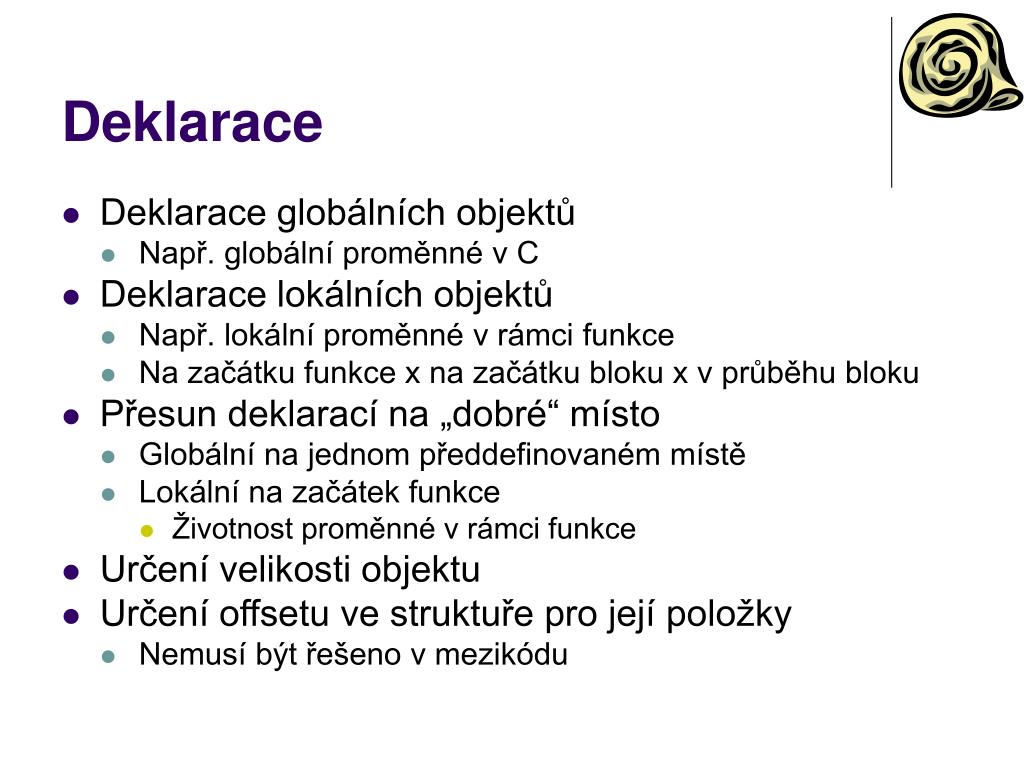 Deklarace

- Deklarace globálních objektů
  - Např. globální proměnné v C
- Deklarace lokálních objektů
  - Např. lokální proměnné v rámci funkce
  - Na začátku funkce x na začátku bloku x v průběhu bloku
- Přesun deklarací na „dobré“ místo
  - Globální na jednom předdefinovaném místě
  - Lokální na začátek funkce
    - Životnost proměnné v rámci funkce
- Určení velikosti objektu
- Určení offsetu ve struktuře pro její položky
  - Nemusí být řešeno v mezikódu